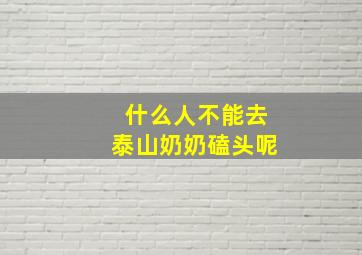 什么人不能去
泰山奶奶磕头呢